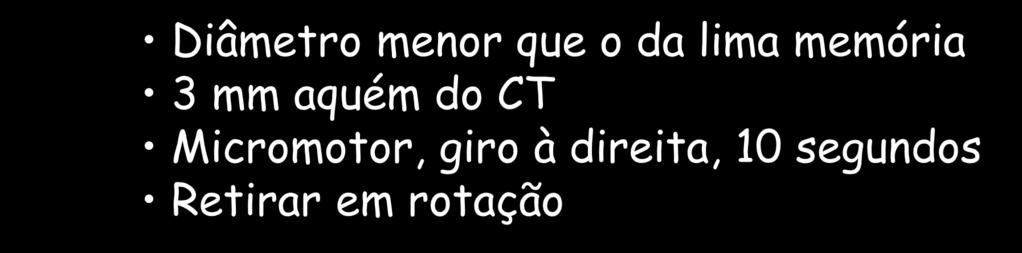 • Diâmetro menor que o da lima memória
• 3 mm aquém do CT
• Micromotor, giro à direita, 10 segundos
• Retirar em rotação